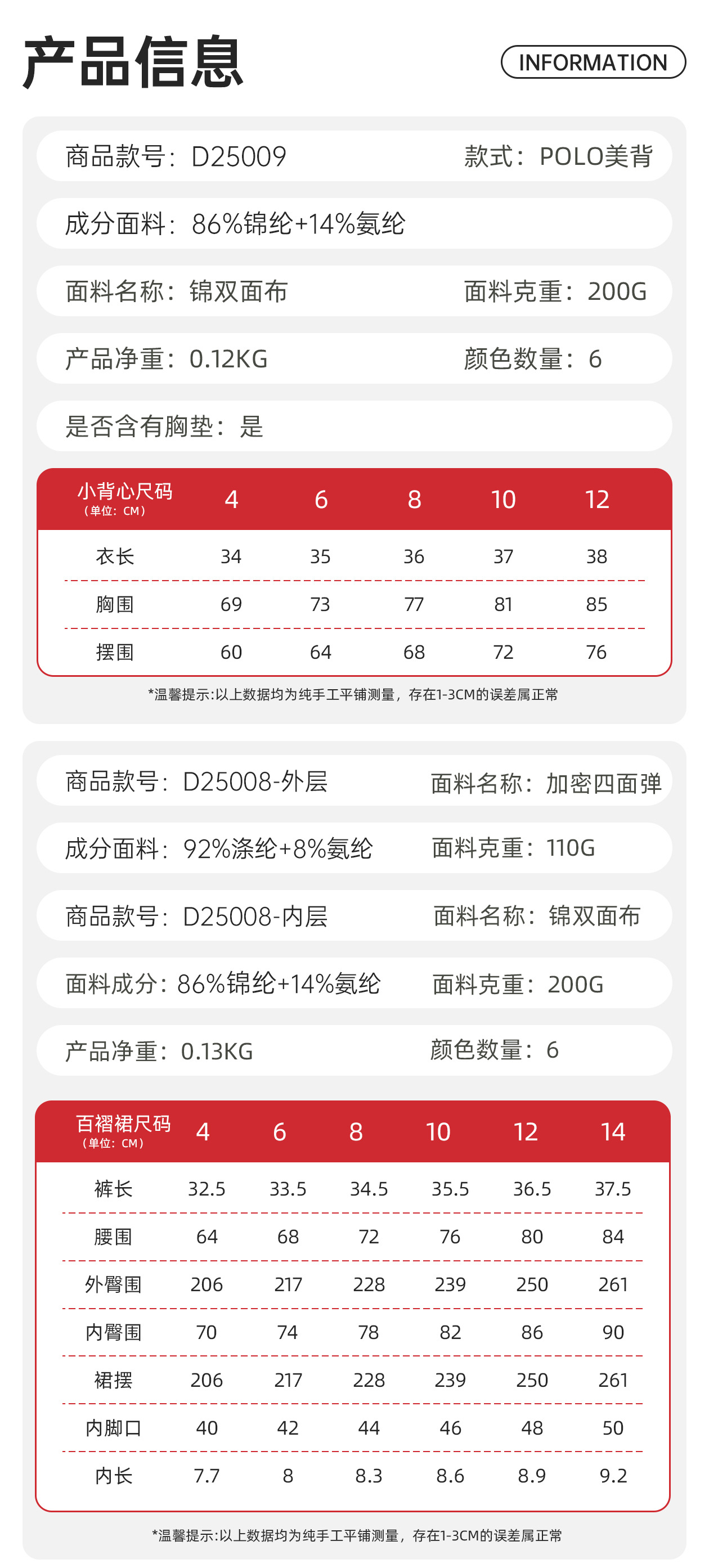 产品信息

INFORMATION

商品款号：D25009
款式：POLO美背

成分面料：86%锦纶+14%氨纶

面料名称：锦双面布
面料克重：200G

产品净重：0.12KG
颜色数量：6

是否含有胸垫：是

| 小背心尺码（单位：CM） | 4 | 6 | 8 | 10 | 12 |
|---|---|---|---|---|---|
| 衣长 | 34 | 35 | 36 | 37 | 38 |
| 胸围 | 69 | 73 | 77 | 81 | 85 |
| 摆围 | 60 | 64 | 68 | 72 | 76 |

*温馨提示:以上数据均为纯手工平铺测量，存在1-3CM的误差属正常

商品款号：D25008-外层
面料名称：加密四面弹

成分面料：92%涤纶+8%氨纶
面料克重：110G

商品款号：D25008-内层
面料名称：锦双面布

面料成分：86%锦纶+14%氨纶
面料克重：200G

产品净重：0.13KG
颜色数量：6

| 百褶裙尺码（单位：CM） | 4 | 6 | 8 | 10 | 12 | 14 |
|---|---|---|---|---|---|---|
| 裤长 | 32.5 | 33.5 | 34.5 | 35.5 | 36.5 | 37.5 |
| 腰围 | 64 | 68 | 72 | 76 | 80 | 84 |
| 外臀围 | 206 | 217 | 228 | 239 | 250 | 261 |
| 内臀围 | 70 | 74 | 78 | 82 | 86 | 90 |
| 裙摆 | 206 | 217 | 228 | 239 | 250 | 261 |
| 内脚口 | 40 | 42 | 44 | 46 | 48 | 50 |
| 内长 | 7.7 | 8 | 8.3 | 8.6 | 8.9 | 9.2 |

*温馨提示:以上数据均为纯手工平铺测量，存在1-3CM的误差属正常